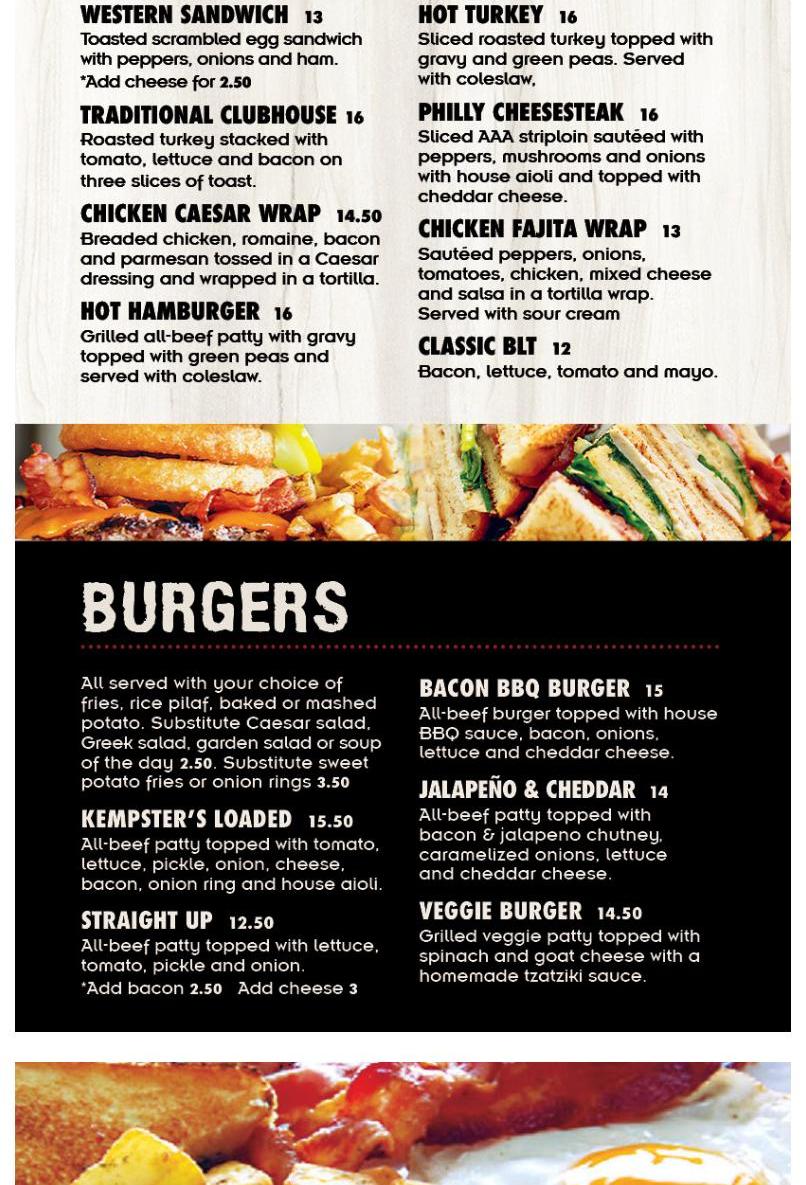 WESTERN SANDWICH 13
Toasted scrambled egg sandwich with peppers, onions and ham.
*Add cheese for 2.50

TRADITIONAL CLUBHOUSE 16
Roasted turkey stacked with tomato, lettuce and bacon on three slices of toast.

CHICKEN CAESAR WRAP 14.50
Breaded chicken, romaine, bacon and parmesan tossed in a Caesar dressing and wrapped in a tortilla.

HOT HAMBURGER 16
Grilled all-beef patty with gravy topped with green peas and served with coleslaw.

HOT TURKEY 16
Sliced roasted turkey topped with gravy and green peas. Served with coleslaw,

PHILLY CHEESESTEAK 16
Sliced AAA striploin sautéed with peppers, mushrooms and onions with house aioli and topped with cheddar cheese.

CHICKEN FAJITA WRAP 13
Sautéed peppers, onions, tomatoes, chicken, mixed cheese and salsa in a tortilla wrap. Served with sour cream

CLASSIC BLT 12
Bacon, lettuce, tomato and mayo.

BURGERS

All served with your choice of fries, rice pilaf, baked or mashed potato. Substitute Caesar salad, Greek salad, garden salad or soup of the day 2.50. Substitute sweet potato fries or onion rings 3.50

KEMPSTER'S LOADED 15.50
All-beef patty topped with tomato, lettuce, pickle, onion, cheese, bacon, onion ring and house aioli.

STRAIGHT UP 12.50
All-beef patty topped with lettuce, tomato, pickle and onion.
*Add bacon 2.50 Add cheese 3

BACON BBQ BURGER 15
All-beef burger topped with house BBQ sauce, bacon, onions, lettuce and cheddar cheese.

JALAPEÑO & CHEDDAR 14
All-beef patty topped with bacon & jalapeno chutney, caramelized onions, lettuce and cheddar cheese.

VEGGIE BURGER 14.50
Grilled veggie patty topped with spinach and goat cheese with a homemade tzatziki sauce.